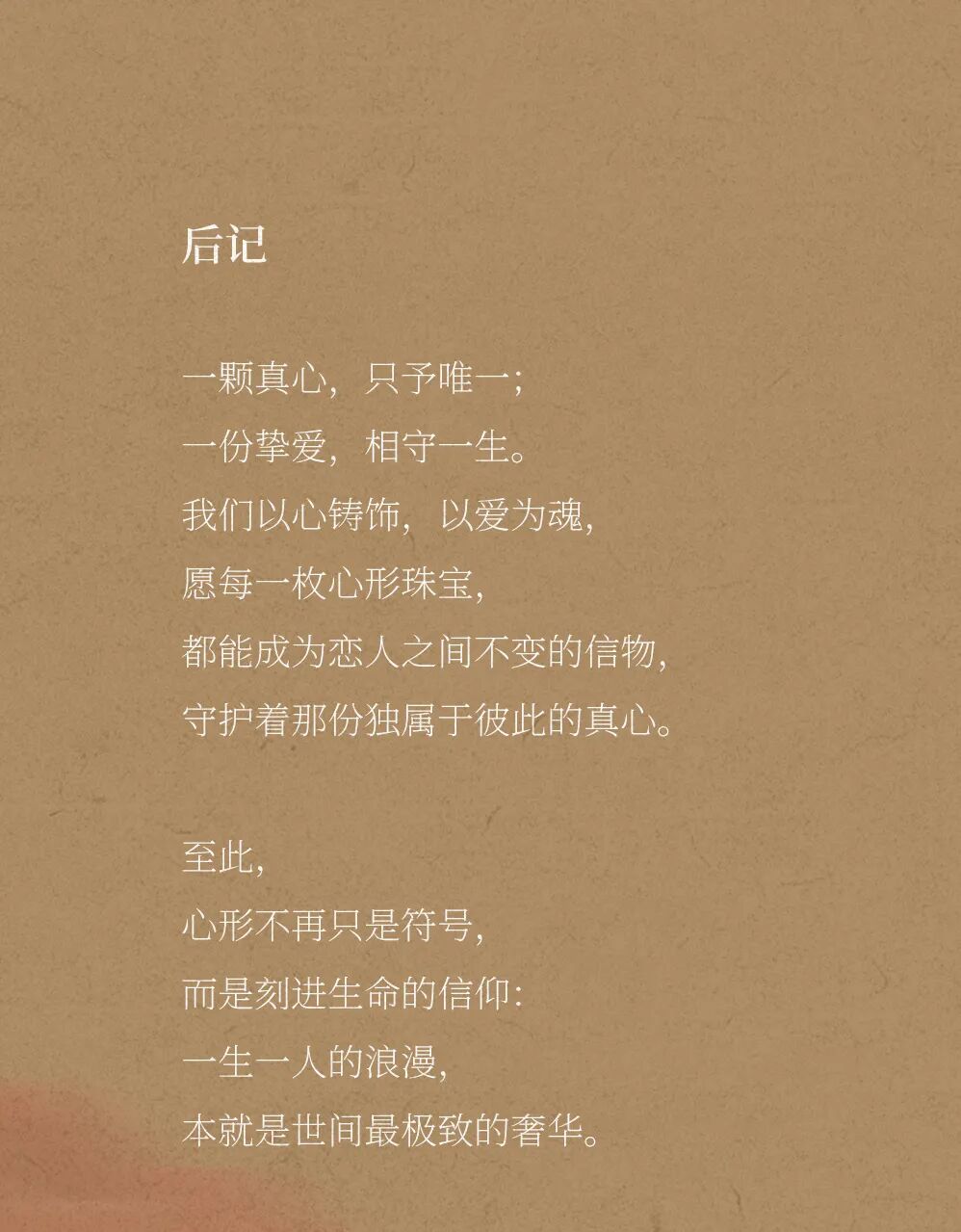 后记

一颗真心，只予唯一；
一份挚爱，相守一生。
我们以心铸饰，以爱为魂，
愿每一枚心形珠宝，
都能成为恋人之间不变的信物，
守护着那份独属于彼此的真心。

至此，
心形不再只是符号，
而是刻进生命的信仰：
一生一人的浪漫，
本就是世间最极致的奢华。